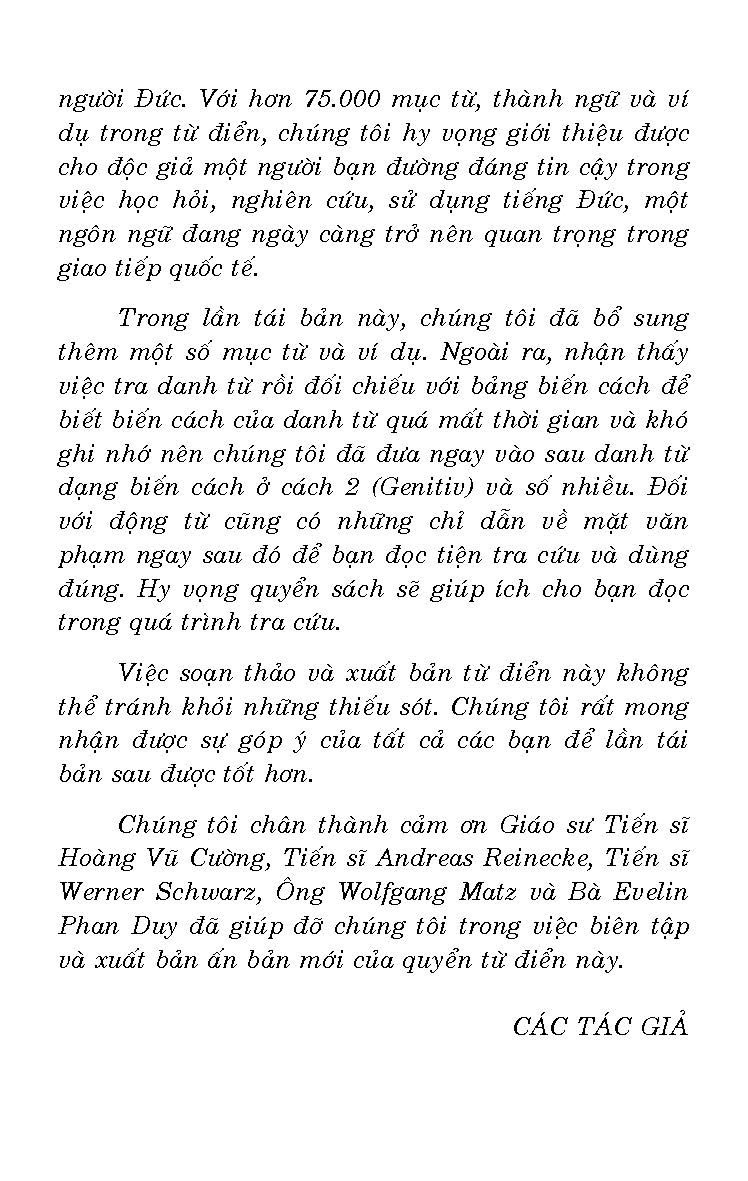 người Đức. Với hơn 75.000 mục từ, thành ngữ và ví dụ trong từ điển, chúng tôi hy vọng giới thiệu được cho độc giả một người bạn đường đáng tin cậy trong việc học hỏi, nghiên cứu, sử dụng tiếng Đức, một ngôn ngữ đang ngày càng trở nên quan trọng trong giao tiếp quốc tế.

Trong lần tái bản này, chúng tôi đã bổ sung thêm một số mục từ và ví dụ. Ngoài ra, nhận thấy việc tra danh từ rồi đối chiếu với bảng biến cách để biết biến cách của danh từ quá mất thời gian và khó ghi nhớ nên chúng tôi đã đưa ngay vào sau danh từ dạng biến cách ở cách 2 (Genitiv) và số nhiều. Đối với động từ cũng có những chỉ dẫn về mặt văn phạm ngay sau đó để bạn đọc tiện tra cứu và dùng đúng. Hy vọng quyển sách sẽ giúp ích cho bạn đọc trong quá trình tra cứu.

Việc soạn thảo và xuất bản từ điển này không thể tránh khỏi những thiếu sót. Chúng tôi rất mong nhận được sự góp ý của tất cả các bạn để lần tái bản sau được tốt hơn.

Chúng tôi chân thành cảm ơn Giáo sư Tiến sĩ Hoàng Vũ Cường, Tiến sĩ Andreas Reinecke, Tiến sĩ Werner Schwarz, Ông Wolfgang Matz và Bà Evelin Phan Duy đã giúp đỡ chúng tôi trong việc biên tập và xuất bản ấn bản mới của quyển từ điển này.

CÁC TÁC GIẢ